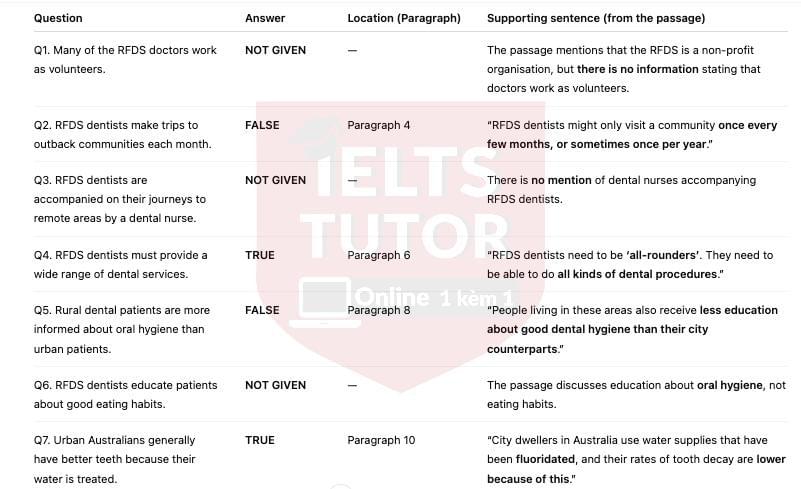 | Question | Answer | Location (Paragraph) | Supporting sentence (from the passage) |
|---|---|---|---|
| Q1. Many of the RFDS doctors work as volunteers. | NOT GIVEN | — | The passage mentions that the RFDS is a non-profit organisation, but there is no information stating that doctors work as volunteers. |
| Q2. RFDS dentists make trips to outback communities each month. | FALSE | Paragraph 4 | "RFDS dentists might only visit a community once every few months, or sometimes once per year." |
| Q3. RFDS dentists are accompanied on their journeys to remote areas by a dental nurse. | NOT GIVEN | — | There is no mention of dental nurses accompanying RFDS dentists. |
| Q4. RFDS dentists must provide a wide range of dental services. | TRUE | Paragraph 6 | "RFDS dentists need to be 'all-rounders'. They need to be able to do all kinds of dental procedures." |
| Q5. Rural dental patients are more informed about oral hygiene than urban patients. | FALSE | Paragraph 8 | "People living in these areas also receive less education about good dental hygiene than their city counterparts." |
| Q6. RFDS dentists educate patients about good eating habits. | NOT GIVEN | — | The passage discusses education about oral hygiene, not eating habits. |
| Q7. Urban Australians generally have better teeth because their water is treated. | TRUE | Paragraph 10 | "City dwellers in Australia use water supplies that have been fluoridated, and their rates of tooth decay are lower because of this." |

IELTS TUTOR
Online 1 kèm 1